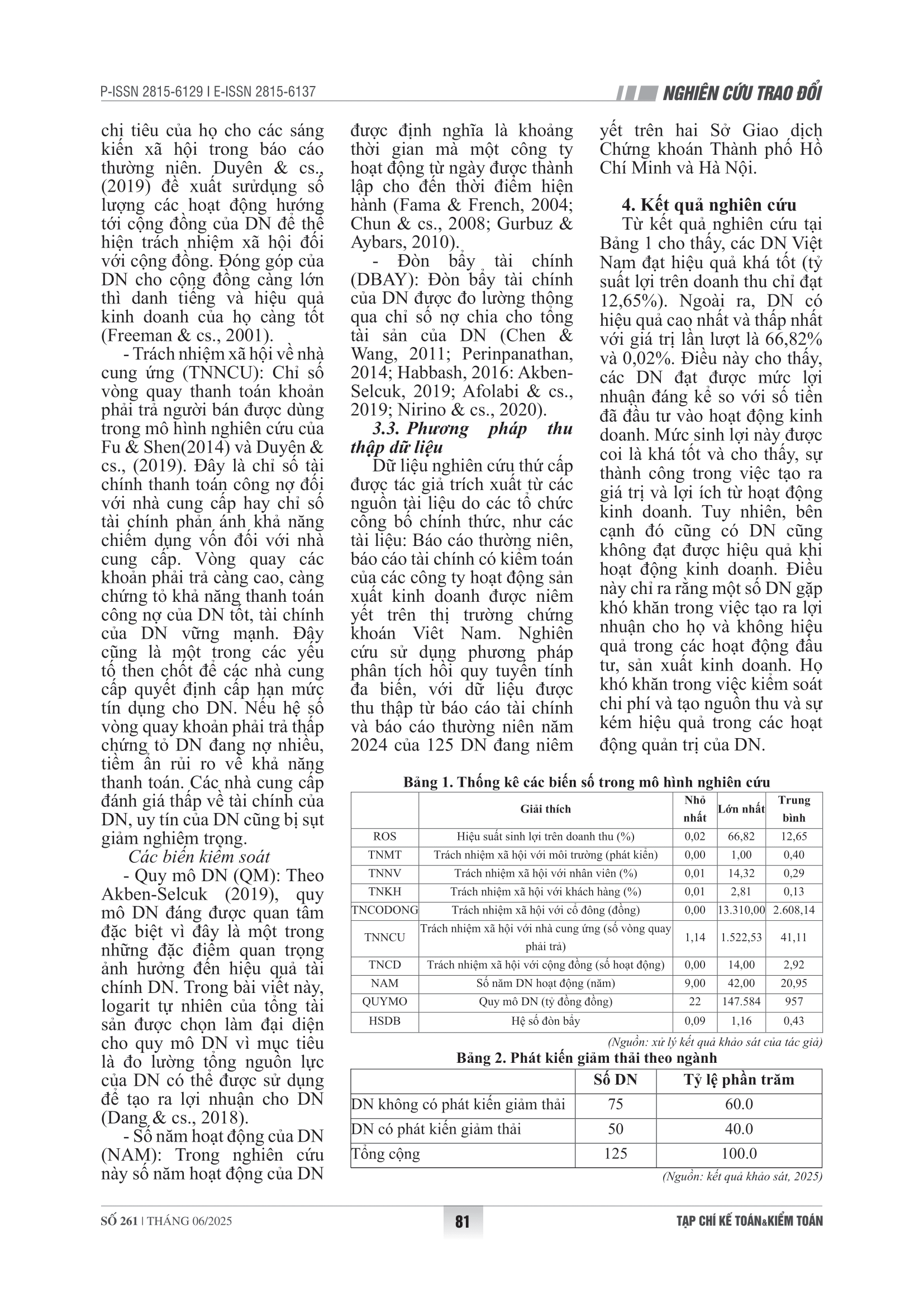 P-ISSN 2815-6129 I E-ISSN 2815-6137

NGHIÊN CỨU TRAO ĐỔI

chi tiêu của họ cho các sáng kiến xã hội trong báo cáo thường niên. Duyên & cs., (2019) đề xuất sửdụng số lượng các hoạt động hướng tới cộng đồng của DN để thể hiện trách nhiệm xã hội đối với cộng đồng. Đóng góp của DN cho cộng đồng càng lớn thì danh tiếng và hiệu quả kinh doanh của họ càng tốt (Freeman & cs., 2001).

- Trách nhiệm xã hội về nhà cung ứng (TNNCU): Chỉ số vòng quay thanh toán khoản phải trả người bán được dùng trong mô hình nghiên cứu của Fu & Shen(2014) và Duyên & cs., (2019). Đây là chỉ số tài chính thanh toán công nợ đối với nhà cung cấp hay chỉ số tài chính phản ánh khả năng chiếm dụng vốn đối với nhà cung cấp. Vòng quay các khoản phải trả càng cao, càng chứng tỏ khả năng thanh toán công nợ của DN tốt, tài chính của DN vững mạnh. Đây cũng là một trong các yếu tố then chốt để các nhà cung cấp quyết định cấp hạn mức tín dụng cho DN. Nếu hệ số vòng quay khoản phải trả thấp chứng tỏ DN đang nợ nhiều, tiềm ẩn rủi ro về khả năng thanh toán. Các nhà cung cấp đánh giá thấp về tài chính của DN, uy tín của DN cũng bị sụt giảm nghiêm trọng.

Các biến kiểm soát

- Quy mô DN (QM): Theo Akben-Selcuk (2019), quy mô DN đáng được quan tâm đặc biệt vì đây là một trong những đặc điểm quan trọng ảnh hưởng đến hiệu quả tài chính DN. Trong bài viết này, logarit tự nhiên của tổng tài sản được chọn làm đại diện cho quy mô DN vì mục tiêu là đo lường tổng nguồn lực của DN có thể được sử dụng để tạo ra lợi nhuận cho DN (Dang & cs., 2018).

- Số năm hoạt động của DN (NAM): Trong nghiên cứu này số năm hoạt động của DN được định nghĩa là khoảng thời gian mà một công ty hoạt động từ ngày được thành lập cho đến thời điểm hiện hành (Fama & French, 2004; Chun & cs., 2008; Gurbuz & Aybars, 2010).

- Đòn bẩy tài chính (DBAY): Đòn bẩy tài chính của DN được đo lường thông qua chỉ số nợ chia cho tổng tài sản của DN (Chen & Wang, 2011; Perinpanathan, 2014; Habbash, 2016: Akben-Selcuk, 2019; Afolabi & cs., 2019; Nirino & cs., 2020).

3.3. Phương pháp thu thập dữ liệu

Dữ liệu nghiên cứu thứ cấp được tác giả trích xuất từ các nguồn tài liệu do các tổ chức công bố chính thức, như các tài liệu: Báo cáo thường niên, báo cáo tài chính có kiểm toán của các công ty hoạt động sản xuất kinh doanh được niêm yết trên thị trường chứng khoán Việt Nam. Nghiên cứu sử dụng phương pháp phân tích hồi quy tuyến tính đa biến, với dữ liệu được thu thập từ báo cáo tài chính và báo cáo thường niên năm 2024 của 125 DN đang niêm yết trên hai Sở Giao dịch Chứng khoán Thành phố Hồ Chí Minh và Hà Nội.

4. Kết quả nghiên cứu

Từ kết quả nghiên cứu tại Bảng 1 cho thấy, các DN Việt Nam đạt hiệu quả khá tốt (tỷ suất lợi trên doanh thu chỉ đạt 12,65%). Ngoài ra, DN có hiệu quả cao nhất và thấp nhất với giá trị lần lượt là 66,82% và 0,02%. Điều này cho thấy, các DN đạt được mức lợi nhuận đáng kể so với số tiền đã đầu tư vào hoạt động kinh doanh. Mức sinh lợi này được coi là khá tốt và cho thấy, sự thành công trong việc tạo ra giá trị và lợi ích từ hoạt động kinh doanh. Tuy nhiên, bên cạnh đó cũng có DN cũng không đạt được hiệu quả khi hoạt động kinh doanh. Điều này chỉ ra rằng một số DN gặp khó khăn trong việc tạo ra lợi nhuận cho họ và không hiệu quả trong các hoạt động đầu tư, sản xuất kinh doanh. Họ khó khăn trong việc kiểm soát chi phí và tạo nguồn thu và sự kém hiệu quả trong các hoạt động quản trị của DN.

Bảng 1. Thống kê các biến số trong mô hình nghiên cứu

| | Giải thích | Nhỏ nhất | Lớn nhất | Trung bình |
|---|---|---|---|---|
| ROS | Hiệu suất sinh lợi trên doanh thu (%) | 0,02 | 66,82 | 12,65 |
| TNMT | Trách nhiệm xã hội với môi trường (phát kiến) | 0,00 | 1,00 | 0,40 |
| TNNV | Trách nhiệm xã hội với nhân viên (%) | 0,01 | 14,32 | 0,29 |
| TNKH | Trách nhiệm xã hội với khách hàng (%) | 0,01 | 2,81 | 0,13 |
| TNCODONG | Trách nhiệm xã hội với cổ đông (đồng) | 0,00 | 13.310,00 | 2.608,14 |
| TNNCU | Trách nhiệm xã hội với nhà cung ứng (số vòng quay phải trả) | 1,14 | 1.522,53 | 41,11 |
| TNCD | Trách nhiệm xã hội với cộng đồng (số hoạt động) | 0,00 | 14,00 | 2,92 |
| NAM | Số năm DN hoạt động (năm) | 9,00 | 42,00 | 20,95 |
| QUYMO | Quy mô DN (tỷ đồng đồng) | 22 | 147.584 | 957 |
| HSDB | Hệ số đòn bẩy | 0,09 | 1,16 | 0,43 |

(Nguồn: xử lý kết quả khảo sát của tác giả)

Bảng 2. Phát kiến giảm thải theo ngành

| | Số DN | Tỷ lệ phần trăm |
|---|---|---|
| DN không có phát kiến giảm thải | 75 | 60.0 |
| DN có phát kiến giảm thải | 50 | 40.0 |
| Tổng cộng | 125 | 100.0 |

(Nguồn: kết quả khảo sát, 2025)

SỐ 261 | THÁNG 06/2025

81

TẠP CHÍ KẾ TOÁN&KIỂM TOÁN